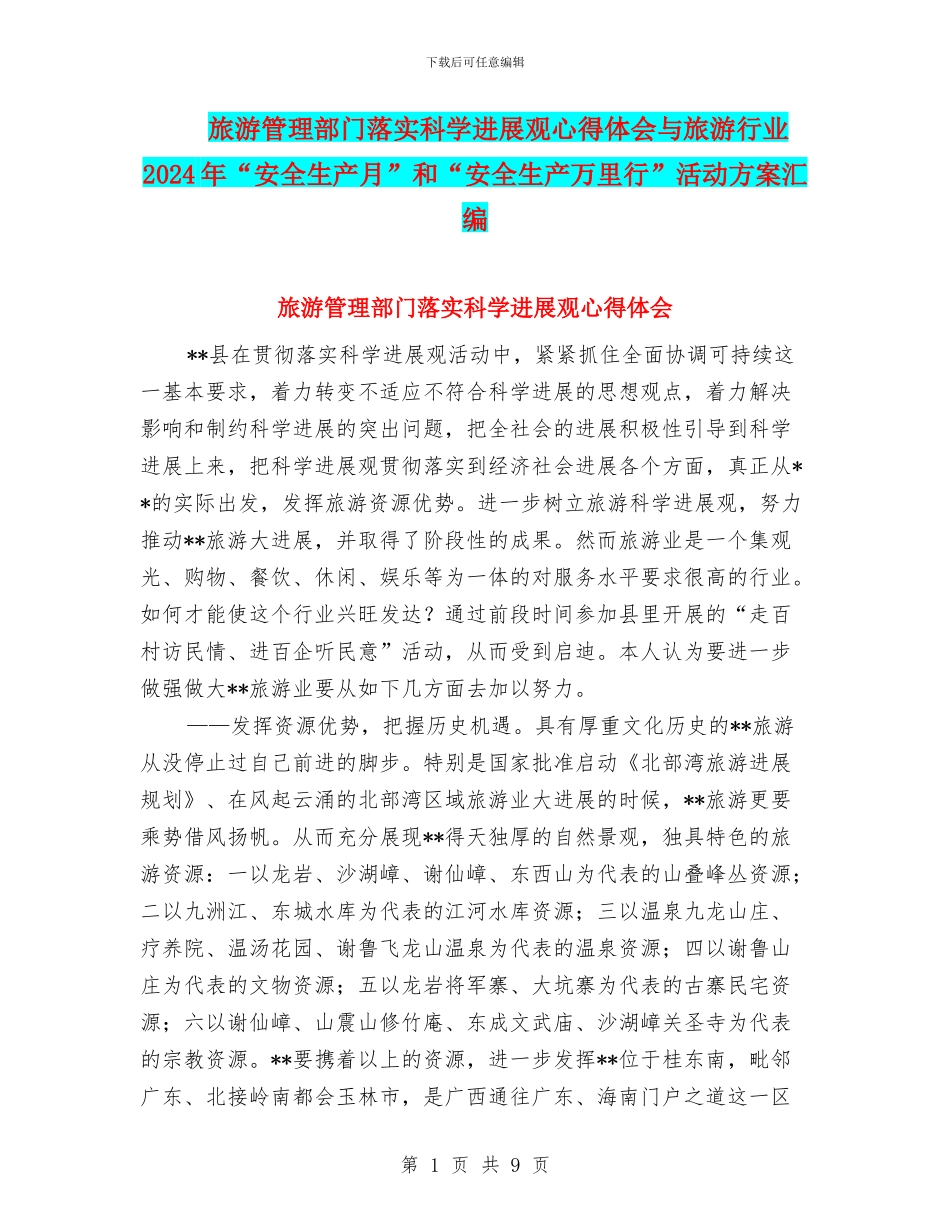 下载后可任意编辑

旅游管理部门落实科学进展观心得体会与旅游行业2024年“安全生产月”和“安全生产万里行”活动方案汇编

旅游管理部门落实科学进展观心得体会

**县在贯彻落实科学进展观活动中，紧紧抓住全面协调可持续这一基本要求，着力转变不适应不符合科学进展的思想观点，着力解决影响和制约科学进展的突出问题，把全社会的进展积极性引导到科学进展上来，把科学进展观贯彻落实到经济社会进展各个方面，真正从**的实际出发，发挥旅游资源优势。进一步树立旅游科学进展观，努力推动**旅游大进展，并取得了阶段性的成果。然而旅游业是一个集观光、购物、餐饮、休闲、娱乐等为一体的对服务水平要求很高的行业。如何才能使这个行业兴旺发达？通过前段时间参加县里开展的“走百村访民情、进百企听民意”活动，从而受到启迪。本人认为要进一步做强做大**旅游业要从如下几方面去加以努力。

——发挥资源优势，把握历史机遇。具有厚重文化历史的**旅游从没停止过自己前进的脚步。特别是国家批准启动《北部湾旅游进展规划》、在风起云涌的北部湾区域旅游业大进展的时候，**旅游更要乘势借风扬帆。从而充分展现**得天独厚的自然景观，独具特色的旅游资源：一以龙岩、沙湖嶂、谢仙嶂、东西山为代表的山叠峰丛资源；二以九洲江、东城水库为代表的江河水库资源；三以温泉九龙山庄、疗养院、温汤花园、谢鲁飞龙山温泉为代表的温泉资源；四以谢鲁山庄为代表的文物资源；五以龙岩将军寨、大坑寨为代表的古寨民宅资源；六以谢仙嶂、山震山修竹庵、东成文武庙、沙湖嶂关圣寺为代表的宗教资源。**要携着以上的资源，进一步发挥**位于桂东南，毗邻广东、北接岭南都会玉林市，是广西通往广东、海南门户之道这一区

第 1 页 共 9 页